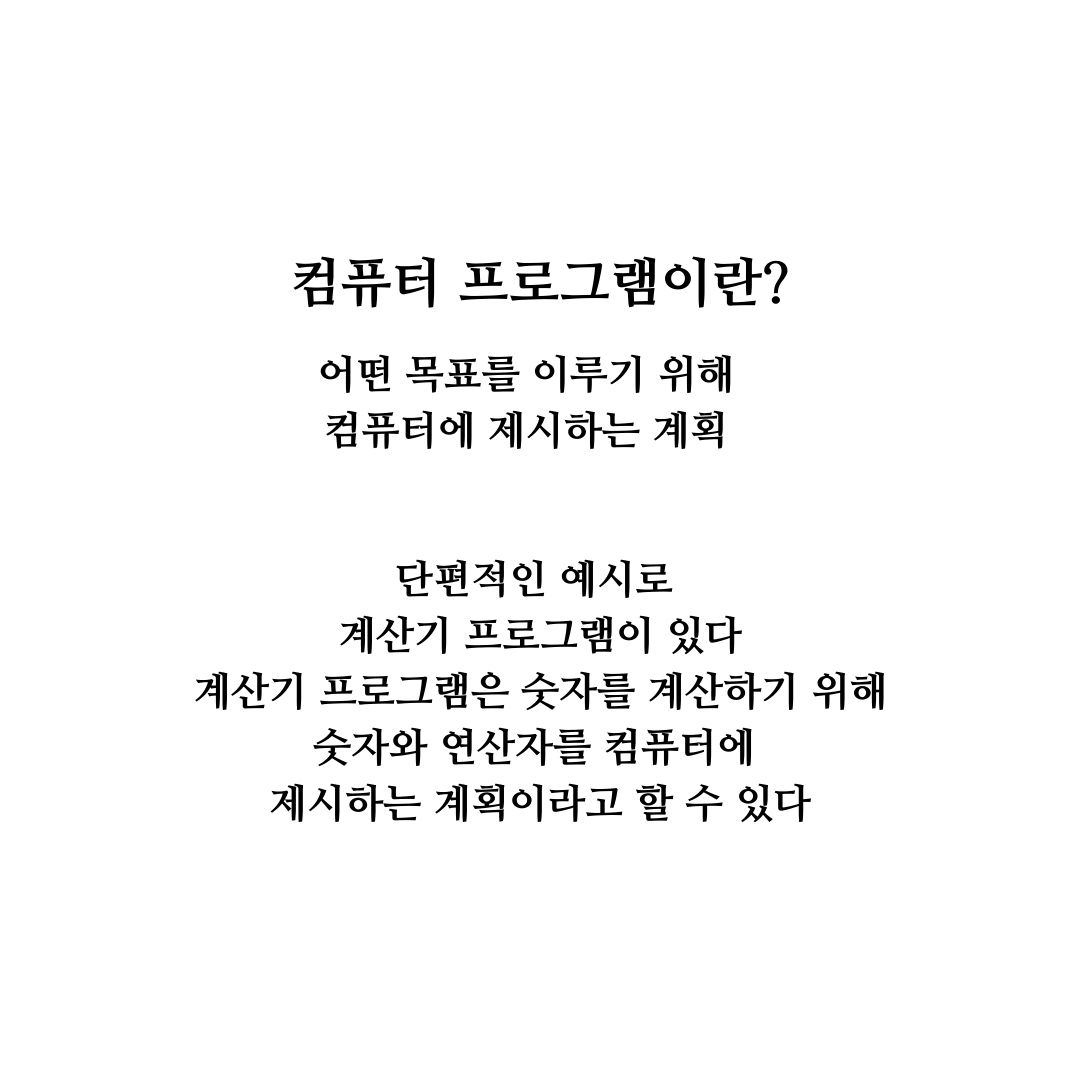 컴퓨터 프로그램이란?

어떤 목표를 이루기 위해
컴퓨터에 제시하는 계획

단편적인 예시로
계산기 프로그램이 있다
계산기 프로그램은 숫자를 계산하기 위해
숫자와 연산자를 컴퓨터에
제시하는 계획이라고 할 수 있다